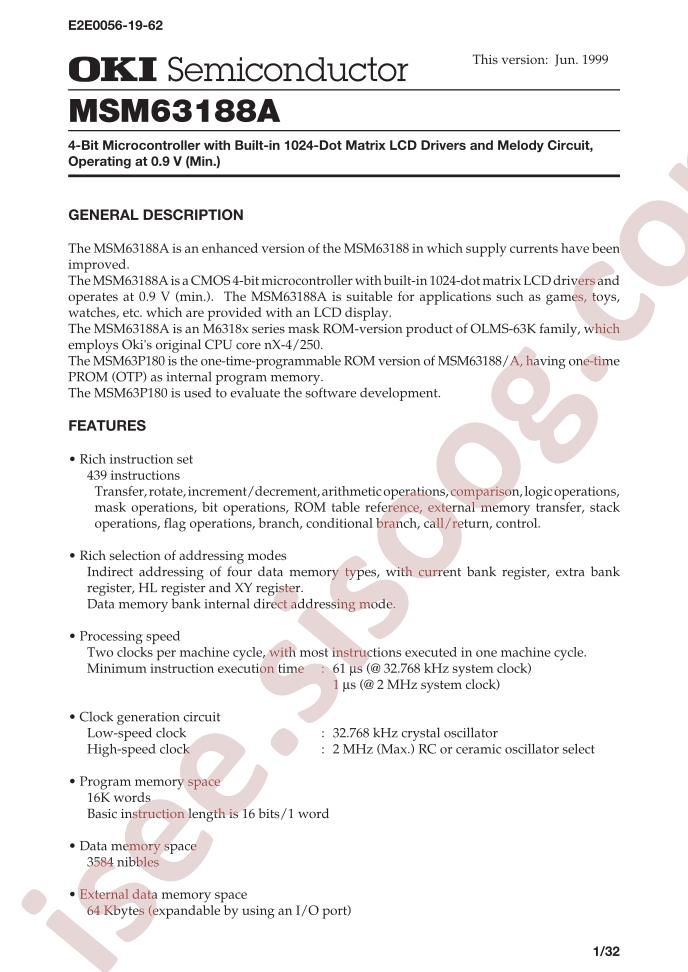 E2E0056-19-62

OKI Semiconductor

This version: Jun. 1999

MSM63188A

4-Bit Microcontroller with Built-in 1024-Dot Matrix LCD Drivers and Melody Circuit, Operating at 0.9 V (Min.)

GENERAL DESCRIPTION

The MSM63188A is an enhanced version of the MSM63188 in which supply currents have been improved.
The MSM63188A is a CMOS 4-bit microcontroller with built-in 1024-dot matrix LCD drivers and operates at 0.9 V (min.). The MSM63188A is suitable for applications such as games, toys, watches, etc. which are provided with an LCD display.
The MSM63188A is an M6318x series mask ROM-version product of OLMS-63K family, which employs Oki's original CPU core nX-4/250.
The MSM63P180 is the one-time-programmable ROM version of MSM63188/A, having one-time PROM (OTP) as internal program memory.
The MSM63P180 is used to evaluate the software development.

FEATURES

• Rich instruction set
439 instructions
Transfer, rotate, increment/decrement, arithmetic operations, comparison, logic operations, mask operations, bit operations, ROM table reference, external memory transfer, stack operations, flag operations, branch, conditional branch, call/return, control.

• Rich selection of addressing modes
Indirect addressing of four data memory types, with current bank register, extra bank register, HL register and XY register.
Data memory bank internal direct addressing mode.

• Processing speed
Two clocks per machine cycle, with most instructions executed in one machine cycle.
Minimum instruction execution time : 61 µs (@ 32.768 kHz system clock)
1 µs (@ 2 MHz system clock)

• Clock generation circuit
Low-speed clock : 32.768 kHz crystal oscillator
High-speed clock : 2 MHz (Max.) RC or ceramic oscillator select

• Program memory space
16K words
Basic instruction length is 16 bits/1 word

• Data memory space
3584 nibbles

• External data memory space
64 Kbytes (expandable by using an I/O port)

1/32

isee.sisoog.com